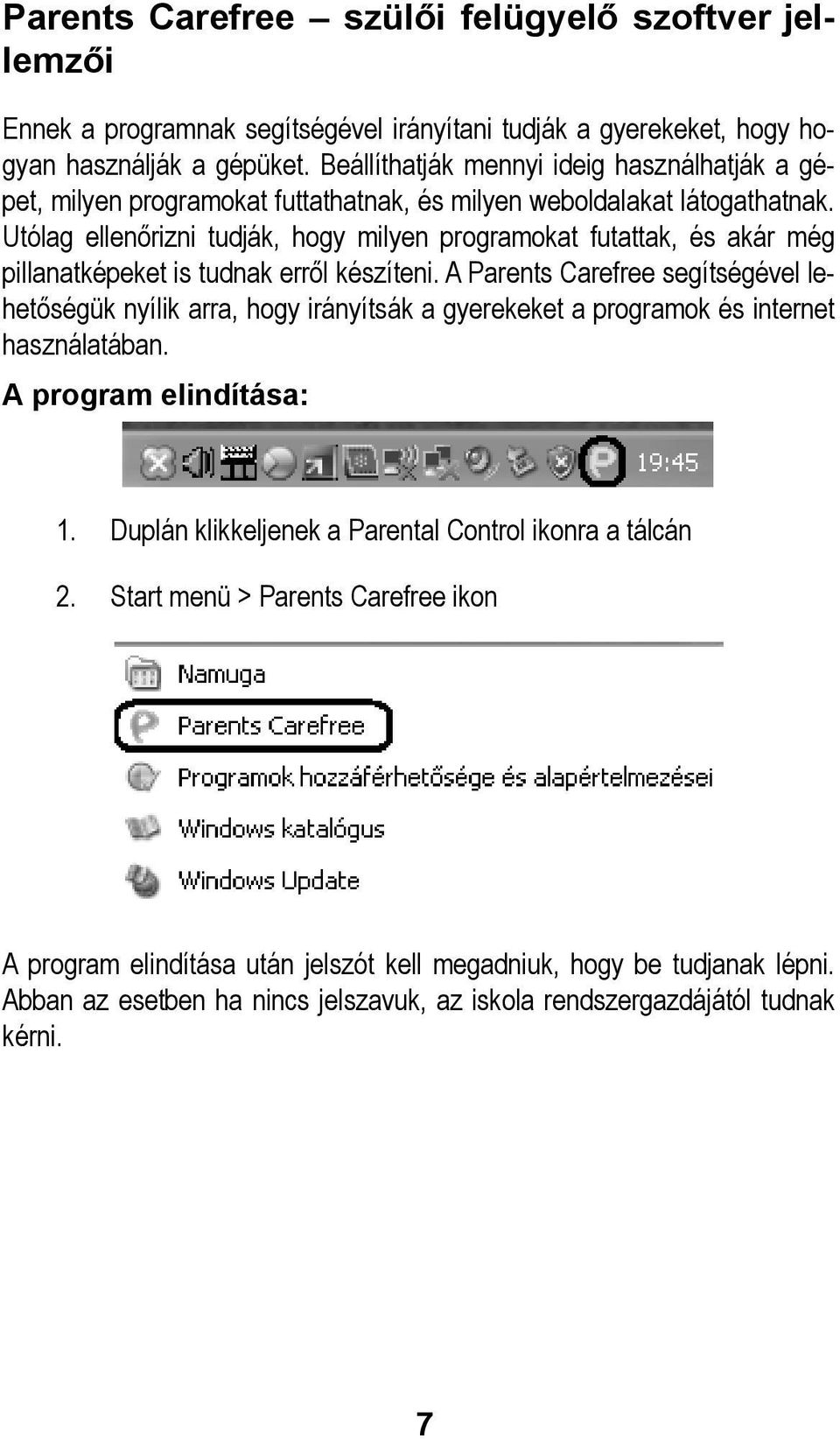 Parents Carefree – szülői felügyelő szoftver jellemzői

Ennek a programnak segítségével irányítani tudják a gyerekeket, hogy hogyan használják a gépüket. Beállíthatják mennyi ideig használhatják a gépet, milyen programokat futtathatnak, és milyen weboldalakat látogathatnak. Utólag ellenőrizni tudják, hogy milyen programokat futattak, és akár még pillanatképeket is tudnak erről készíteni. A Parents Carefree segítségével lehetőségük nyílik arra, hogy irányítsák a gyerekeket a programok és internet használatában.

A program elindítása:

19:45

1. Duplán klikkeljenek a Parental Control ikonra a tálcán

2. Start menü > Parents Carefree ikon

Namuga

Parents Carefree

Programok hozzáférhetősége és alapértelmezései

Windows katalógus

Windows Update

A program elindítása után jelszót kell megadniuk, hogy be tudjanak lépni. Abban az esetben ha nincs jelszavuk, az iskola rendszergazdájától tudnak kérni.

7